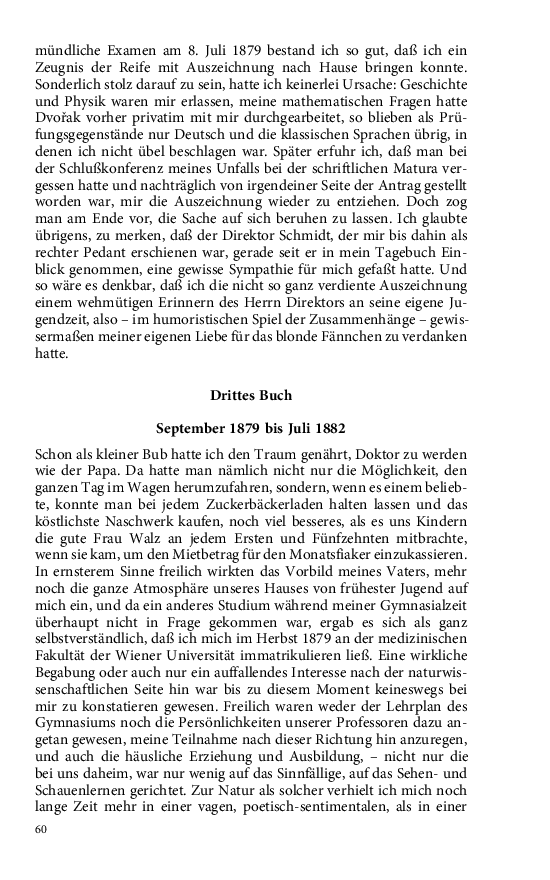 mündliche Examen am 8. Juli 1879 bestand ich so gut, daß ich ein Zeugnis der Reife mit Auszeichnung nach Hause bringen konnte. Sonderlich stolz darauf zu sein, hatte ich keinerlei Ursache: Geschichte und Physik waren mir erlassen, meine mathematischen Fragen hatte Dvořak vorher privatim mit mir durchgearbeitet, so blieben als Prüfungsgegenstände nur Deutsch und die klassischen Sprachen übrig, in denen ich nicht übel beschlagen war. Später erfuhr ich, daß man bei der Schlußkonferenz meines Unfalls bei der schriftlichen Matura vergessen hatte und nachträglich von irgendeiner Seite der Antrag gestellt worden war, mir die Auszeichnung wieder zu entziehen. Doch zog man am Ende vor, die Sache auf sich beruhen zu lassen. Ich glaubte übrigens, zu merken, daß der Direktor Schmidt, der mir bis dahin als rechter Pedant erschienen war, gerade seit er in mein Tagebuch Einblick genommen, eine gewisse Sympathie für mich gefaßt hatte. Und so wäre es denkbar, daß ich die nicht so ganz verdiente Auszeichnung einem wehmütigen Erinnern des Herrn Direktors an seine eigene Jugendzeit, also – im humoristischen Spiel der Zusammenhänge – gewissermaßen meiner eigenen Liebe für das blonde Fännchen zu verdanken hatte.

Drittes Buch

September 1879 bis Juli 1882

Schon als kleiner Bub hatte ich den Traum genährt, Doktor zu werden wie der Papa. Da hatte man nämlich nicht nur die Möglichkeit, den ganzen Tag im Wagen herumzufahren, sondern, wenn es einem beliebte, konnte man bei jedem Zuckerbäckerladen halten lassen und das köstlichste Naschwerk kaufen, noch viel besseres, als es uns Kindern die gute Frau Walz an jedem Ersten und Fünfzehnten mitbrachte, wenn sie kam, um den Mietbetrag für den Monatsfiaker einzukassieren. In ernsterem Sinne freilich wirkten das Vorbild meines Vaters, mehr noch die ganze Atmosphäre unseres Hauses von frühester Jugend auf mich ein, und da ein anderes Studium während meiner Gymnasialzeit überhaupt nicht in Frage gekommen war, ergab es sich als ganz selbstverständlich, daß ich mich im Herbst 1879 an der medizinischen Fakultät der Wiener Universität immatrikulieren ließ. Eine wirkliche Begabung oder auch nur ein auffallendes Interesse nach der naturwissenschaftlichen Seite hin war bis zu diesem Moment keineswegs bei mir zu konstatieren gewesen. Freilich waren weder der Lehrplan des Gymnasiums noch die Persönlichkeiten unserer Professoren dazu angetan gewesen, meine Teilnahme nach dieser Richtung hin anzuregen, und auch die häusliche Erziehung und Ausbildung, – nicht nur die bei uns daheim, war nur wenig auf das Sinnfällige, auf das Sehen- und Schauenlernen gerichtet. Zur Natur als solcher verhielt ich mich noch lange Zeit mehr in einer vagen, poetisch-sentimentalen, als in einer

60